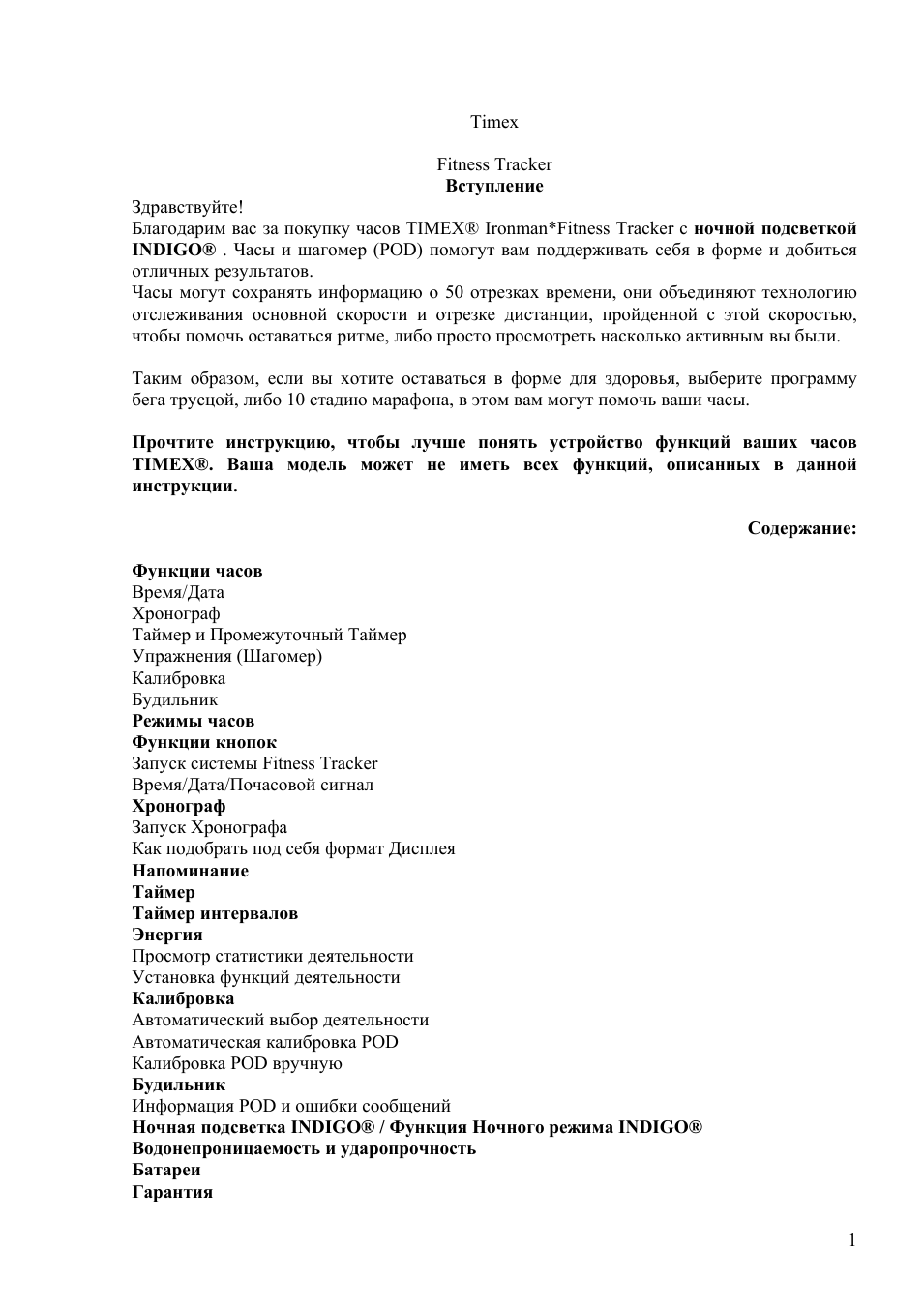 Timex

Fitness Tracker
Вступление

Здравствуйте!
Благодарим вас за покупку часов TIMEX® Ironman*Fitness Tracker с ночной подсветкой INDIGO® . Часы и шагомер (POD) помогут вам поддерживать себя в форме и добиться отличных результатов.
Часы могут сохранять информацию о 50 отрезках времени, они объединяют технологию отслеживания основной скорости и отрезке дистанции, пройденной с этой скоростью, чтобы помочь оставаться ритме, либо просто просмотреть насколько активным вы были.

Таким образом, если вы хотите оставаться в форме для здоровья, выберите программу бега трусцой, либо 10 стадию марафона, в этом вам могут помочь ваши часы.

Прочтите инструкцию, чтобы лучше понять устройство функций ваших часов TIMEX®. Ваша модель может не иметь всех функций, описанных в данной инструкции.

Содержание:

Функции часов
Время/Дата
Хронограф
Таймер и Промежуточный Таймер
Упражнения (Шагомер)
Калибровка
Будильник
Режимы часов
Функции кнопок
Запуск системы Fitness Tracker
Время/Дата/Почасовой сигнал
Хронограф
Запуск Хронографа
Как подобрать под себя формат Дисплея
Напоминание
Таймер
Таймер интервалов
Энергия
Просмотр статистики деятельности
Установка функций деятельности
Калибровка
Автоматический выбор деятельности
Автоматическая калибровка POD
Калибровка POD вручную
Будильник
Информация POD и ошибки сообщений
Ночная подсветка INDIGO® / Функция Ночного режима INDIGO®
Водонепроницаемость и ударопрочность
Батареи
Гарантия

1